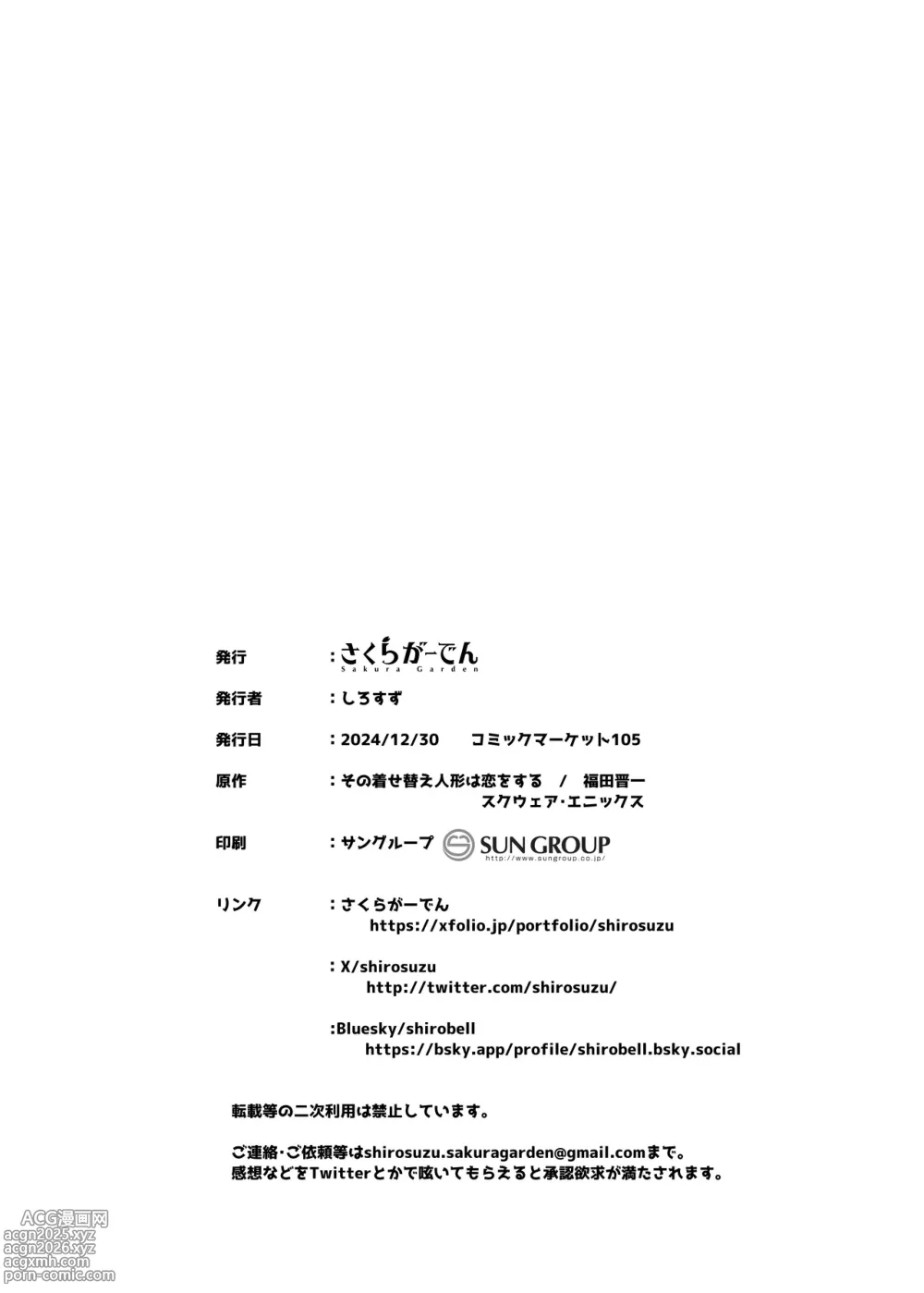 発行　：さくらがーでん
Sakura Garden

発行者　：しろすず

発行日　：2024/12/30　コミックマーケット105

原作　：その着せ替え人形は恋をする　/　福田晋一
スクウェア・エニックス

印刷　：サングループ　SUN GROUP
http://www.sungroup.co.jp/

リンク　：さくらがーでん
https://xfolio.jp/portfolio/shirosuzu

：X/shirosuzu
http://twitter.com/shirosuzu/

:Bluesky/shirobell
https://bsky.app/profile/shirobell.bsky.social

転載等の二次利用は禁止しています。

ご連絡・ご依頼等はshirosuzu.sakuragarden@gmail.comまで。
感想などをTwitterとかで呟いてもらえると承認欲求が満たされます。

ACG漫画网
acgn2025.xyz
acgn2026.xyz
acgxmh.com
porn-comic.com